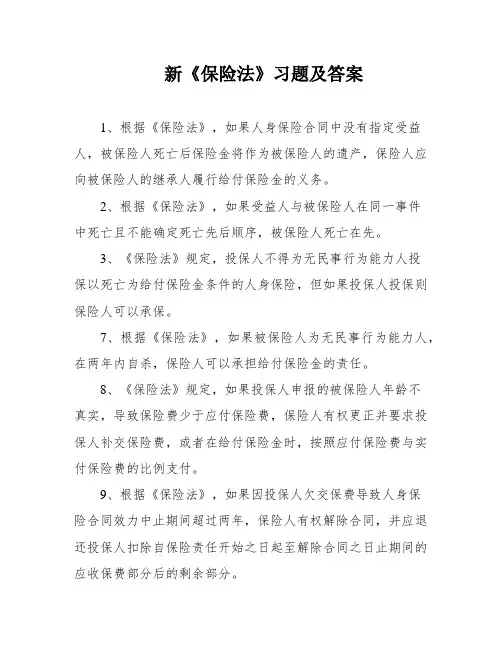 新《保险法》习题及答案

1、根据《保险法》，如果人身保险合同中没有指定受益人，被保险人死亡后保险金将作为被保险人的遗产，保险人应向被保险人的继承人履行给付保险金的义务。

2、根据《保险法》，如果受益人与被保险人在同一事件中死亡且不能确定死亡先后顺序，被保险人死亡在先。

3、《保险法》规定，投保人不得为无民事行为能力人投保以死亡为给付保险金条件的人身保险，但如果投保人投保则保险人可以承保。

7、根据《保险法》，如果被保险人为无民事行为能力人，在两年内自杀，保险人可以承担给付保险金的责任。

8、《保险法》规定，如果投保人申报的被保险人年龄不真实，导致保险费少于应付保险费，保险人有权更正并要求投保人补交保险费，或者在给付保险金时，按照应付保险费与实付保险费的比例支付。

9、根据《保险法》，如果因投保人欠交保费导致人身保险合同效力中止期间超过两年，保险人有权解除合同，并应退还投保人扣除自保险责任开始之日起至解除合同之日止期间的应收保费部分后的剩余部分。